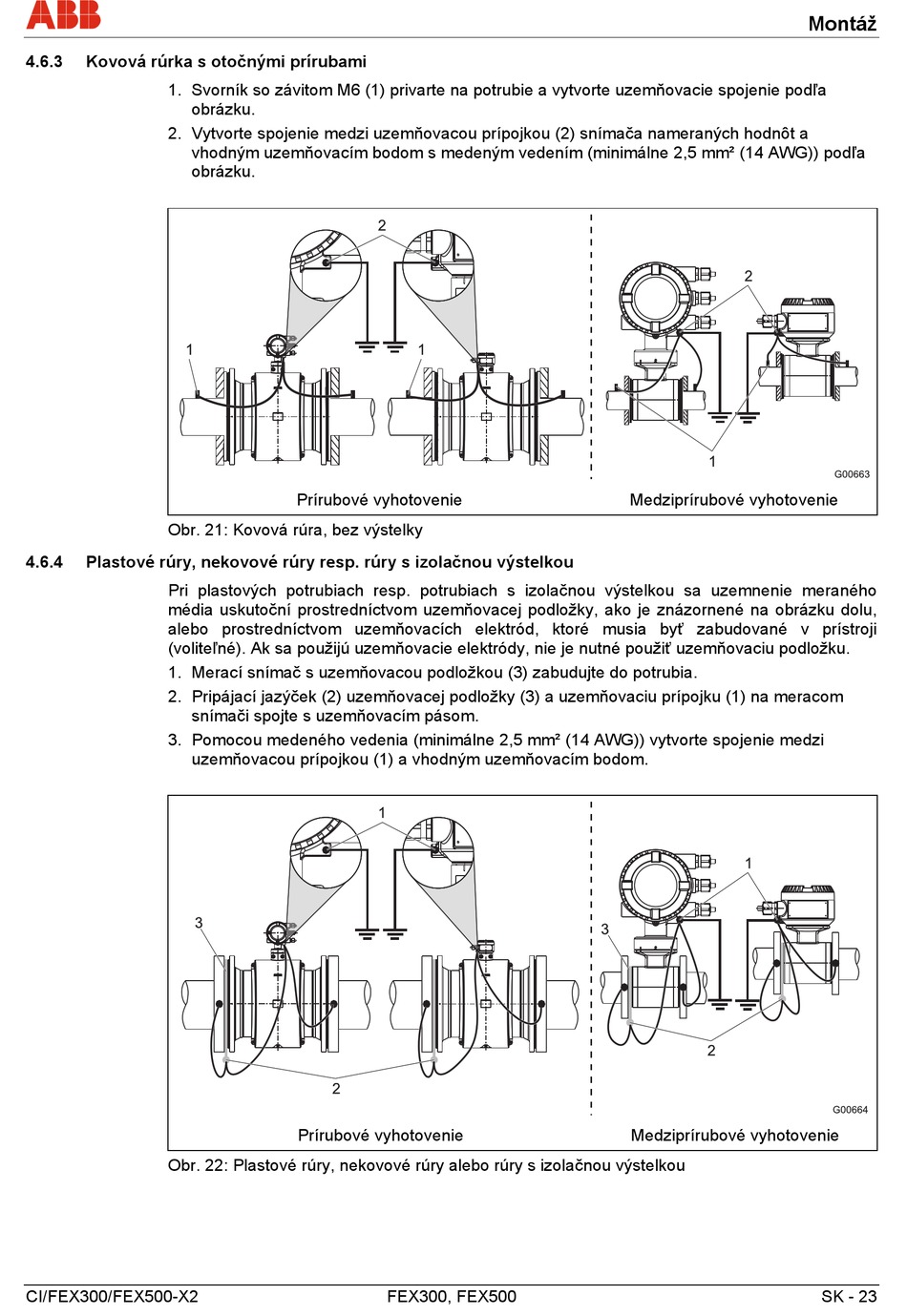 ABB

Montáž

4.6.3 Kovová rúrka s otočnými prírubami

1. Svorník so závitom M6 (1) privarte na potrubie a vytvorte uzemňovacie spojenie podľa obrázku.
2. Vytvorte spojenie medzi uzemňovacou prípojkou (2) snímača nameraných hodnôt a vhodným uzemňovacím bodom s medeným vedením (minimálne 2,5 mm² (14 AWG)) podľa obrázku.

2
1
1
2
1
G00663
Prírubové vyhotovenie
Medziprírubové vyhotovenie

Obr. 21: Kovová rúra, bez výstelky

4.6.4 Plastové rúry, nekovové rúry resp. rúry s izolačnou výstelkou

Pri plastových potrubiach resp. potrubiach s izolačnou výstelkou sa uzemnenie meraného média uskutoční prostredníctvom uzemňovacej podložky, ako je znázornené na obrázku dolu, alebo prostredníctvom uzemňovacích elektród, ktoré musia byť zabudované v prístroji (voliteľné). Ak sa použijú uzemňovacie elektródy, nie je nutné použiť uzemňovaciu podložku.

1. Merací snímač s uzemňovacou podložkou (3) zabudujte do potrubia.
2. Pripájací jazýček (2) uzemňovacej podložky (3) a uzemňovaciu prípojku (1) na meracom snímači spojte s uzemňovacím pásom.
3. Pomocou medeného vedenia (minimálne 2,5 mm² (14 AWG)) vytvorte spojenie medzi uzemňovacou prípojkou (1) a vhodným uzemňovacím bodom.

1
3
2
1
3
2
G00664
Prírubové vyhotovenie
Medziprírubové vyhotovenie

Obr. 22: Plastové rúry, nekovové rúry alebo rúry s izolačnou výstelkou

CI/FEX300/FEX500-X2
FEX300, FEX500
SK - 23